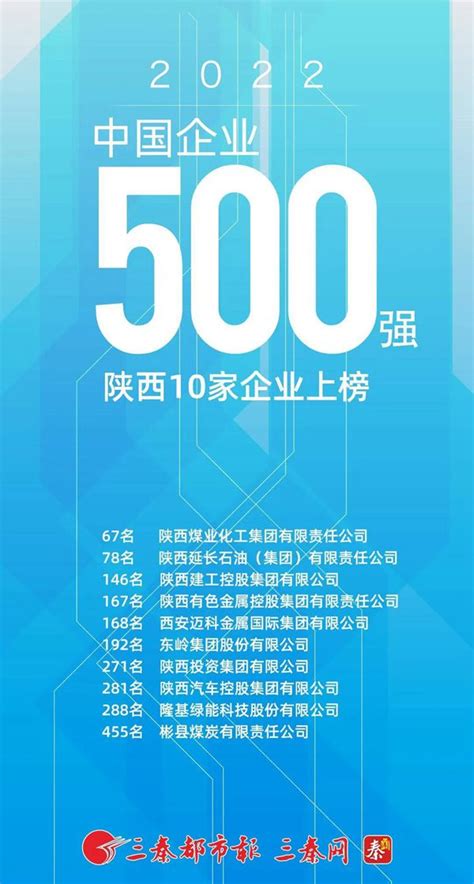 2022

中国企业

500强

陕西10家企业上榜

67名 陕西煤业化工集团有限责任公司
78名 陕西延长石油（集团）有限责任公司
146名 陕西建工控股集团有限公司
167名 陕西有色金属控股集团有限责任公司
168名 西安迈科金属国际集团有限公司
192名 东岭集团股份有限公司
271名 陕西投资集团有限公司
281名 陕西汽车控股集团有限公司
288名 隆基绿能科技股份有限公司
455名 彬县煤炭有限责任公司

三秦都市报 三秦网 秦